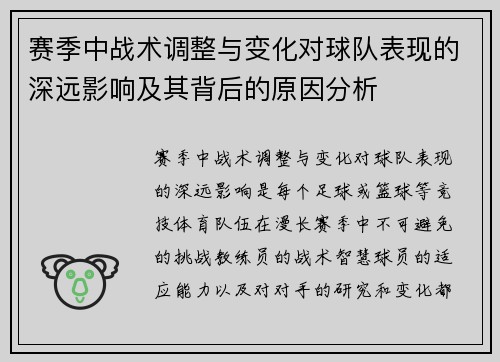 赛季中战术调整与变化对球队表现的深远影响及其背后的原因分析

赛季中战术调整与变化对球队表现的深远影响是每个足球或篮球等竞技体育队伍在漫长赛季中不可避免的挑战教练员的战术智慧球员的适应能力以及对对手的研究和变化都